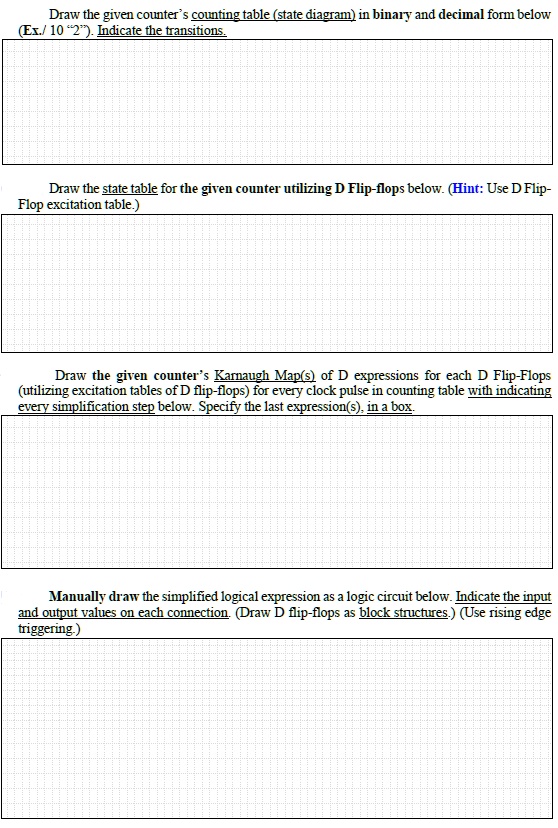 Draw the given counter's counting table (state diagram) in binary and decimal form below (Ex./ 10 "2"). Indicate the transitions.

Draw the state table for the given counter utilizing D Flip-flops below. (Hint: Use D Flip-Flop excitation table.)

Draw the given counter's Karnaugh Map(s) of D expressions for each D Flip-Flops (utilizing excitation tables of D flip-flops) for every clock pulse in counting table with indicating every simplification step below. Specify the last expression(s), in a box.

Manually draw the simplified logical expression as a logic circuit below. Indicate the input and output values on each connection. (Draw D flip-flops as block structures.) (Use rising edge triggering.)